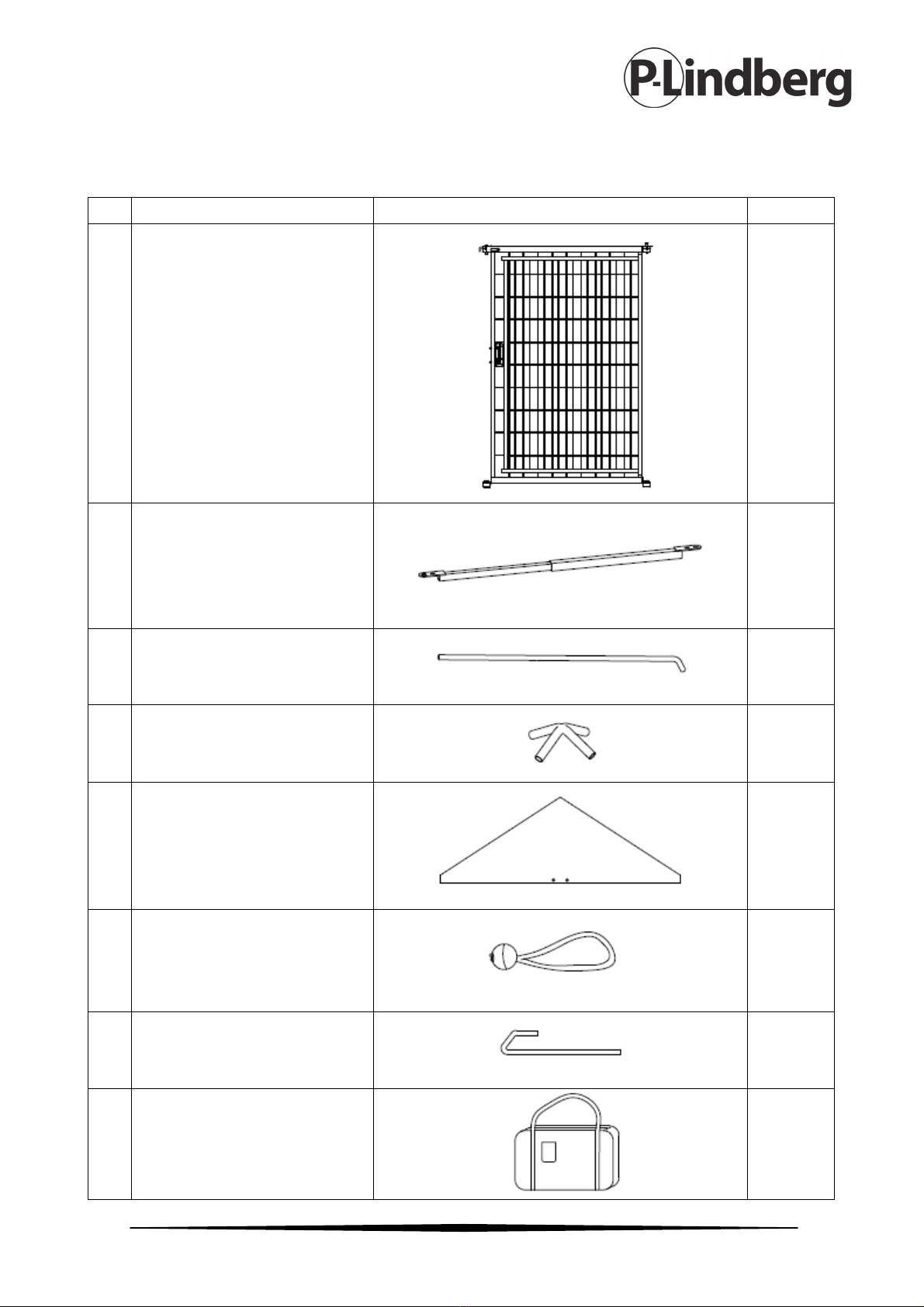 P-Lindberg